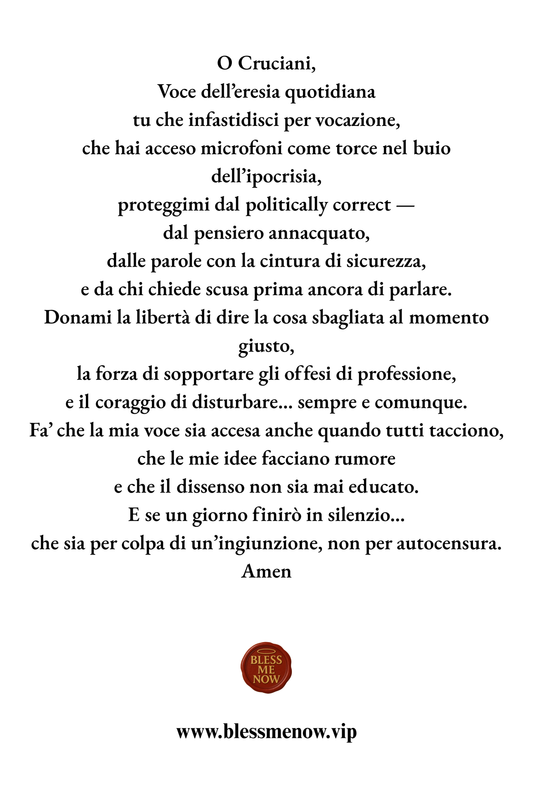 O Cruciani,
Voce dell’eresia quotidiana
tu che infastidisci per vocazione,
che hai acceso microfoni come torce nel buio dell’ipocrisia,
proteggimi dal politically correct —
dal pensiero annacquato,
dalle parole con la cintura di sicurezza,
e da chi chiede scusa prima ancora di parlare.
Donami la libertà di dire la cosa sbagliata al momento giusto,
la forza di sopportare gli offesi di professione,
e il coraggio di disturbare... sempre e comunque.
Fa’ che la mia voce sia accesa anche quando tutti tacciono,
che le mie idee facciano rumore
e che il dissenso non sia mai educato.
E se un giorno finirò in silenzio...
che sia per colpa di un’ingiunzione, non per autocensura.
Amen

BLESS ME NOW

www.blessmenow.vip